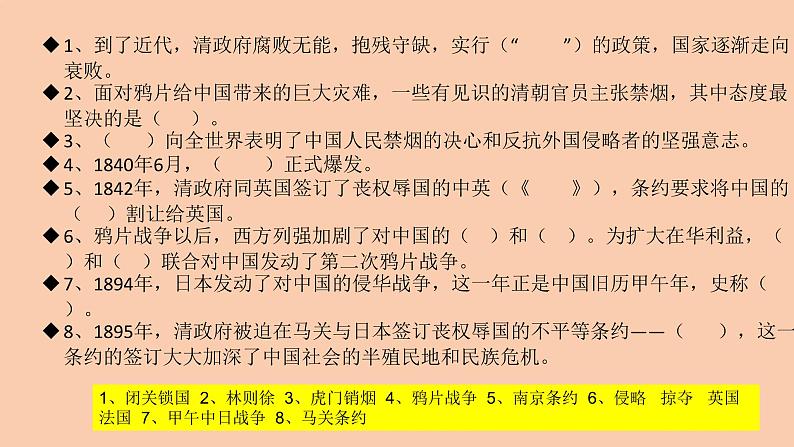 ◆1、到了近代，清政府腐败无能，抱残守缺，实行（“　　”）的政策，国家逐渐走向衰败。
◆2、面对鸦片给中国带来的巨大灾难，一些有见识的清朝官员主张禁烟，其中态度最坚决的是（　）。
◆3、（　）向全世界表明了中国人民禁烟的决心和反抗外国侵略者的坚强意志。
◆4、1840年6月，（　）正式爆发。
◆5、1842年，清政府同英国签订了丧权辱国的中英（《　》），条约要求将中国的（　）割让给英国。
◆6、鸦片战争以后，西方列强加剧了对中国的（　）和（　）。为扩大在华利益，（　）和（　）联合对中国发动了第二次鸦片战争。
◆7、1894年，日本发动了对中国的侵华战争，这一年正是中国旧历甲午年，史称（　）。
◆8、1895年，清政府被迫在马关与日本签订丧权辱国的不平等条约——（　），这一条约的签订大大加深了中国社会的半殖民地和民族危机。

1、闭关锁国 2、林则徐 3、虎门销烟 4、鸦片战争 5、南京条约 6、侵略 掠夺 英国 法国 7、甲午中日战争 8、马关条约